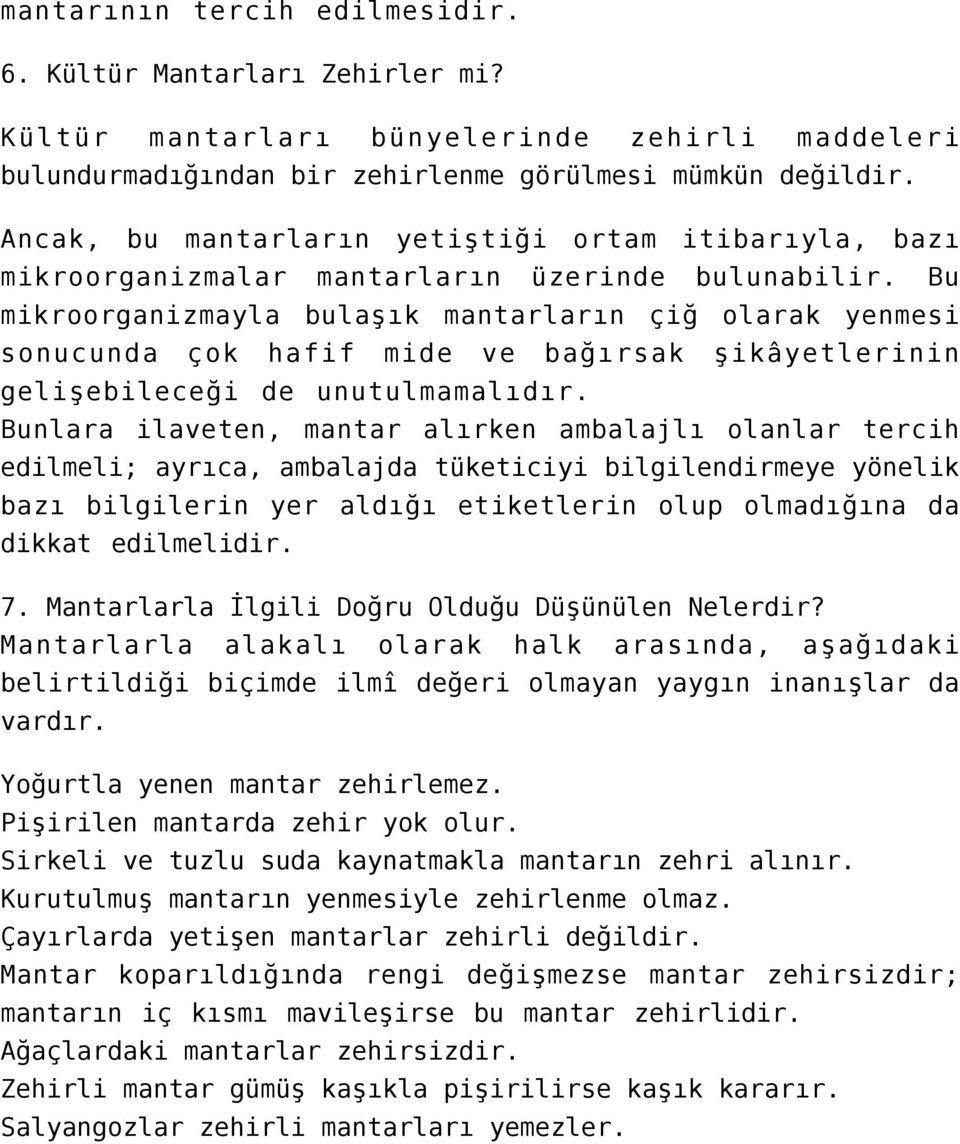 mantarının tercih edilmesidir.

6. Kültür Mantarları Zehirler mi?

Kültür mantarları bünyelerinde zehirli maddeleri bulundurmadığından bir zehirlenme görülmesi mümkün değildir.

Ancak, bu mantarların yetiştiği ortam itibarıyla, bazı mikroorganizmalar mantarların üzerinde bulunabilir. Bu mikroorganizmayla bulaşık mantarların çiğ olarak yenmesi sonucunda çok hafif mide ve bağırsak şikâyetlerinin gelişebileceği de unutulmamalıdır.
Bunlara ilaveten, mantar alırken ambalajlı olanlar tercih edilmeli; ayrıca, ambalajda tüketiciyi bilgilendirmeye yönelik bazı bilgilerin yer aldığı etiketlerin olup olmadığına da dikkat edilmelidir.

7. Mantarlarla İlgili Doğru Olduğu Düşünülen Nelerdir?
Mantarlarla alakalı olarak halk arasında, aşağıdaki belirtildiği biçimde ilmî değeri olmayan yaygın inanışlar da vardır.

Yoğurtla yenen mantar zehirlemez.
Pişirilen mantarda zehir yok olur.
Sirkeli ve tuzlu suda kaynatmakla mantarın zehri alınır.
Kurutulmuş mantarın yenmesiyle zehirlenme olmaz.
Çayırlarda yetişen mantarlar zehirli değildir.
Mantar koparıldığında rengi değişmezse mantar zehirsizdir; mantarın iç kısmı mavileşirse bu mantar zehirlidir.
Ağaçlardaki mantarlar zehirsizdir.
Zehirli mantar gümüş kaşıkla pişirilirse kaşık kararır.
Salyangozlar zehirli mantarları yemezler.